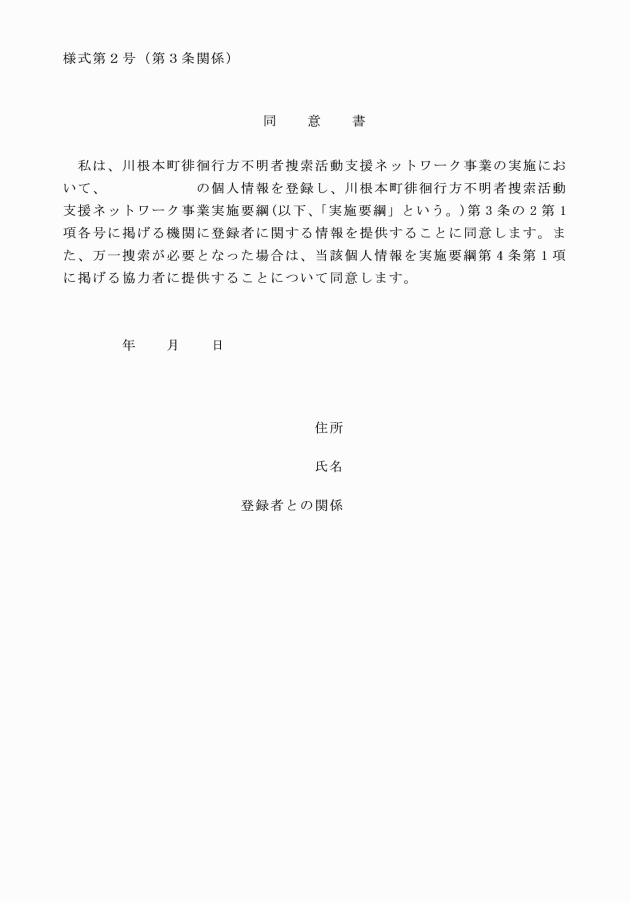 様式第２号（第３条関係）

同　意　書

私は、川根本町徘徊行方不明者捜索活動支援ネットワーク事業の実施において、　　　　　　の個人情報を登録し、川根本町徘徊行方不明者捜索活動支援ネットワーク事業実施要綱(以下、｢実施要綱｣という。)第３条の２第１項各号に掲げる機関に登録者に関する情報を提供することに同意します。また、万一捜索が必要となった場合は、当該個人情報を実施要綱第４条第１項に掲げる協力者に提供することについて同意します。

年　　月　　日

住所

氏名

登録者との関係